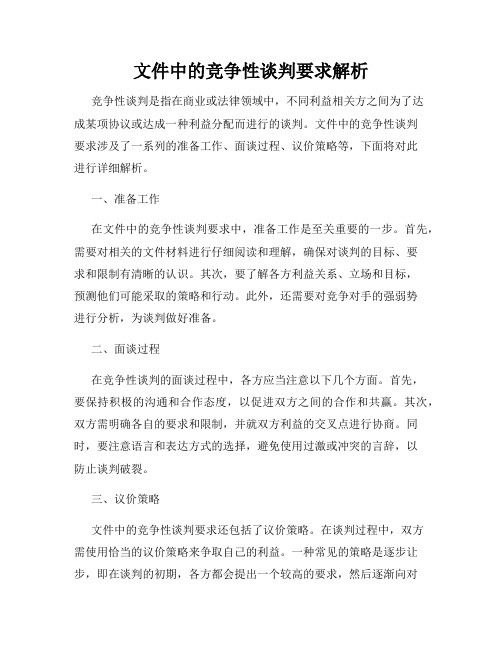 文件中的竞争性谈判要求解析

竞争性谈判是指在商业或法律领域中，不同利益相关方之间为了达成某项协议或达成一种利益分配而进行的谈判。文件中的竞争性谈判要求涉及了一系列的准备工作、面谈过程、议价策略等，下面将对此进行详细解析。

一、准备工作

在文件中的竞争性谈判要求中，准备工作是至关重要的一步。首先，需要对相关的文件材料进行仔细阅读和理解，确保对谈判的目标、要求和限制有清晰的认识。其次，要了解各方利益关系、立场和目标，预测他们可能采取的策略和行动。此外，还需要对竞争对手的强弱势进行分析，为谈判做好准备。

二、面谈过程

在竞争性谈判的面谈过程中，各方应当注意以下几个方面。首先，要保持积极的沟通和合作态度，以促进双方之间的合作和共赢。其次，双方需明确各自的要求和限制，并就双方利益的交叉点进行协商。同时，要注意语言和表达方式的选择，避免使用过激或冲突的言辞，以防止谈判破裂。

三、议价策略

文件中的竞争性谈判要求还包括了议价策略。在谈判过程中，双方需使用恰当的议价策略来争取自己的利益。一种常见的策略是逐步让步，即在谈判的初期，各方都会提出一个较高的要求，然后逐渐向对